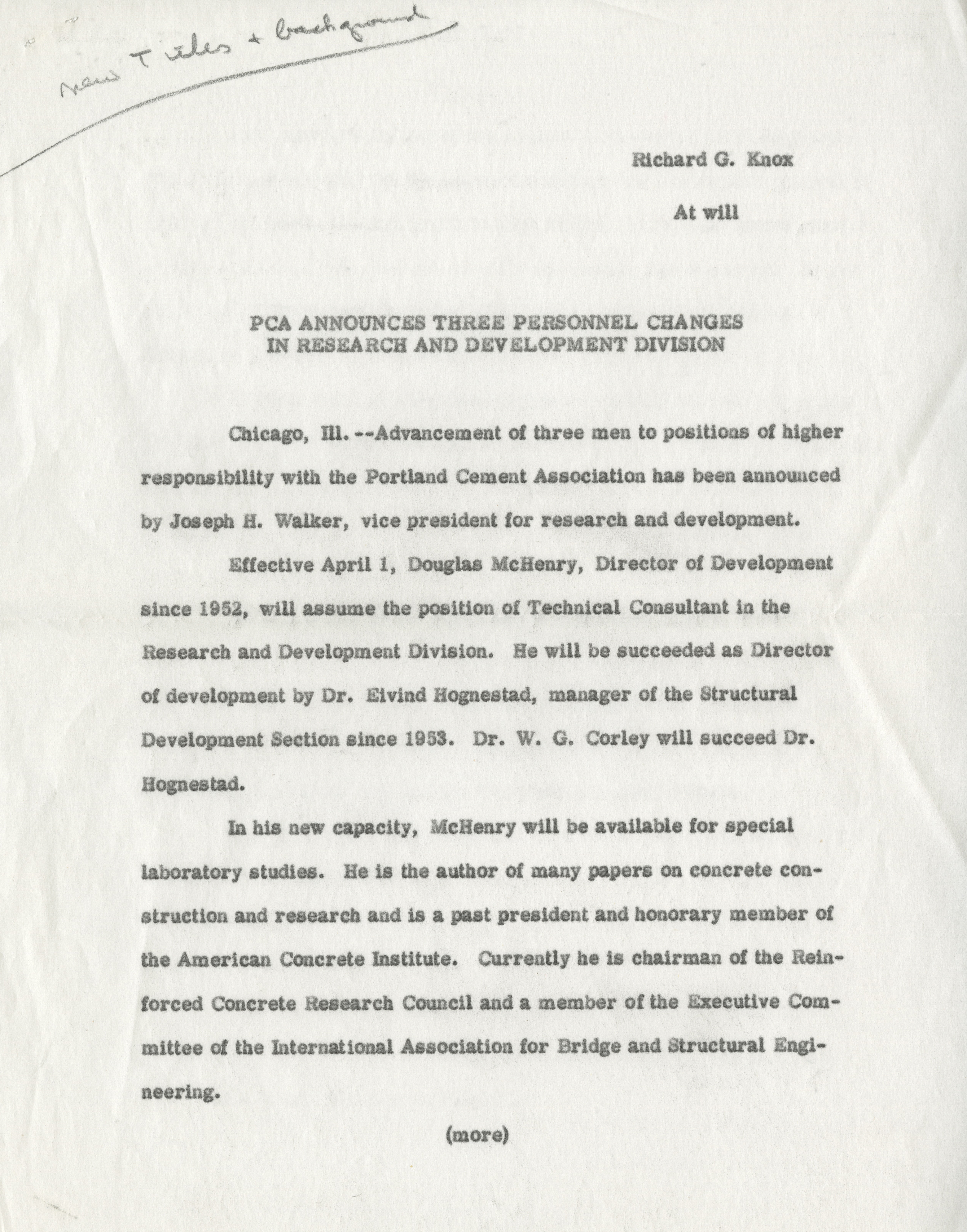 new Titles + background

Richard G. Knox

At will

PCA ANNOUNCES THREE PERSONNEL CHANGES IN RESEARCH AND DEVELOPMENT DIVISION

Chicago, Ill. --Advancement of three men to positions of higher responsibility with the Portland Cement Association has been announced by Joseph H. Walker, vice president for research and development.

Effective April 1, Douglas McHenry, Director of Development since 1952, will assume the position of Technical Consultant in the Research and Development Division. He will be succeeded as Director of development by Dr. Eivind Hognestad, manager of the Structural Development Section since 1953. Dr. W. G. Corley will succeed Dr. Hognestad.

In his new capacity, McHenry will be available for special laboratory studies. He is the author of many papers on concrete construction and research and is a past president and honorary member of the American Concrete Institute. Currently he is chairman of the Reinforced Concrete Research Council and a member of the Executive Committee of the International Association for Bridge and Structural Engineering.

(more)